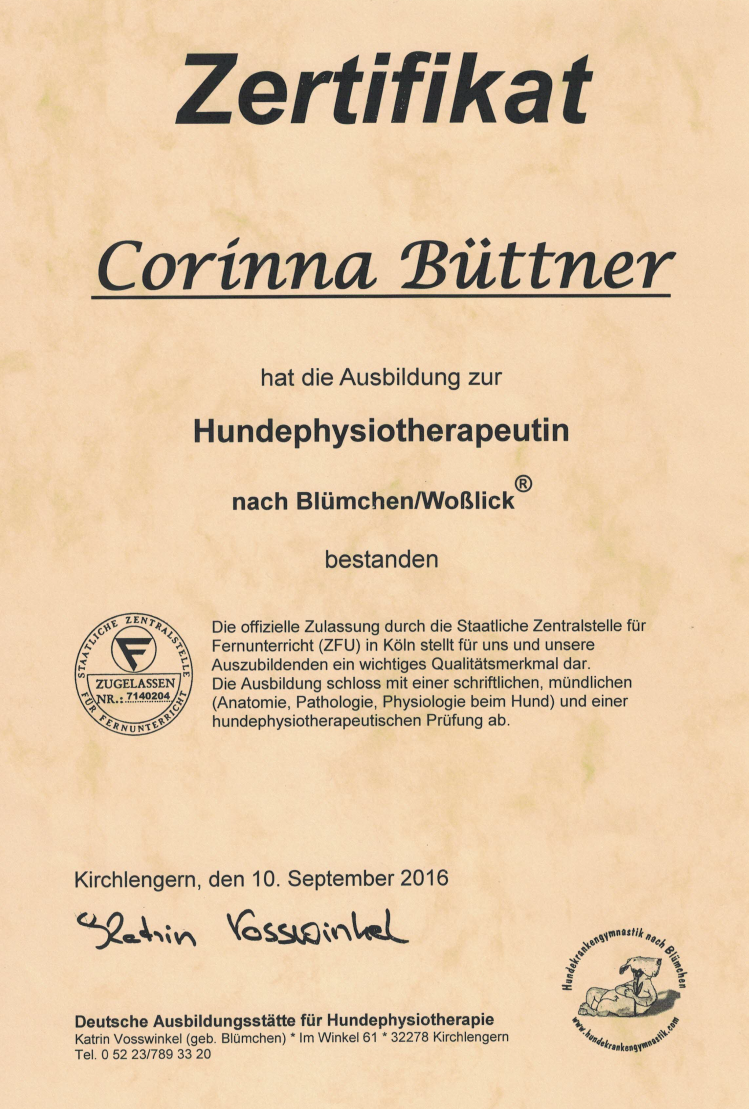 Zertifikat

Corinna Büttner

hat die Ausbildung zur

Hundephysiotherapeutin

nach Blümchen/Woßlick®

bestanden

STAATLICHE ZENTRALSTELLE FÜR FERNUNTERRICHT
ZUGELASSEN
NR.: 7140204

Die offizielle Zulassung durch die Staatliche Zentralstelle für Fernunterricht (ZFU) in Köln stellt für uns und unsere Auszubildenden ein wichtiges Qualitätsmerkmal dar.
Die Ausbildung schloss mit einer schriftlichen, mündlichen (Anatomie, Pathologie, Physiologie beim Hund) und einer hundephysiotherapeutischen Prüfung ab.

Kirchlengern, den 10. September 2016

Katrin Vosswinkel

Hundekrankengymnastik nach Blümchen
www.hundekrankengymnastik.com

Deutsche Ausbildungsstätte für Hundephysiotherapie
Katrin Vosswinkel (geb. Blümchen) * Im Winkel 61 * 32278 Kirchlengern
Tel. 0 52 23/789 33 20